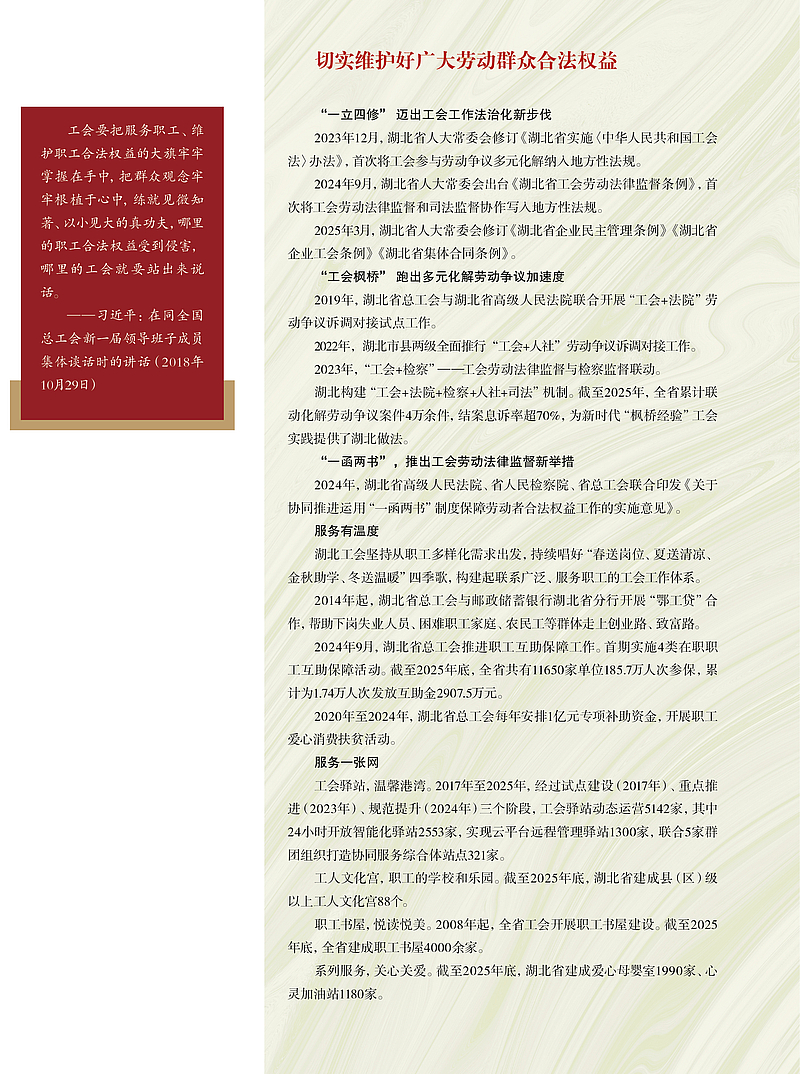 工会要把服务职工、维护职工合法权益的大旗牢牢掌握在手中，把群众观念牢牢根植于心中，练就见微知著、以小见大的真功夫，哪里的职工合法权益受到侵害，哪里的工会就要站出来说话。

——习近平：在同全国总工会新一届领导班子成员集体谈话时的讲话（2018年10月29日）

切实维护好广大劳动群众合法权益

“一立四修” 迈出工会工作法治化新步伐

2023年12月，湖北省人大常委会修订《湖北省实施〈中华人民共和国工会法〉办法》，首次将工会参与劳动争议多元化解纳入地方性法规。

2024年9月，湖北省人大常委会出台《湖北省工会劳动法律监督条例》，首次将工会劳动法律监督和司法监督协作写入地方性法规。

2025年3月，湖北省人大常委会修订《湖北省企业民主管理条例》《湖北省企业工会条例》《湖北省集体合同条例》。

“工会枫桥” 跑出多元化解劳动争议加速度

2019年，湖北省总工会与湖北省高级人民法院联合开展“工会+法院”劳动争议诉调对接试点工作。

2022年，湖北市县两级全面推行“工会+人社”劳动争议诉调对接工作。

2023年，“工会+检察”——工会劳动法律监督与检察监督联动。

湖北构建“工会+法院+检察+人社+司法”机制。截至2025年，全省累计联动化解劳动争议案件4万余件，结案息诉率超70%，为新时代“枫桥经验”工会实践提供了湖北做法。

“一函两书”，推出工会劳动法律监督新举措

2024年，湖北省高级人民法院、省人民检察院、省总工会联合印发《关于协同推进运用“一函两书”制度保障劳动者合法权益工作的实施意见》。

服务有温度

湖北工会坚持从职工多样化需求出发，持续唱好“春送岗位、夏送清凉、金秋助学、冬送温暖”四季歌，构建起联系广泛、服务职工的工会工作体系。

2014年起，湖北省总工会与邮政储蓄银行湖北省分行开展“鄂工贷”合作，帮助下岗失业人员、困难职工家庭、农民工等群体走上创业路、致富路。

2024年9月，湖北省总工会推进职工互助保障工作。首期实施4类在职职工互助保障活动。截至2025年底，全省共有11650家单位185.7万人次参保，累计为1.74万人次发放互助金2907.5万元。

2020年至2024年，湖北省总工会每年安排1亿元专项补助资金，开展职工爱心消费扶贫活动。

服务一张网

工会驿站，温馨港湾。2017年至2025年，经过试点建设（2017年）、重点推进（2023年）、规范提升（2024年）三个阶段，工会驿站动态运营5142家，其中24小时开放智能化驿站2553家，实现云平台远程管理驿站1300家、联合5家群团组织打造协同服务综合体站点321家。

工人文化宫，职工的学校和乐园。截至2025年底，湖北省建成县（区）级以上工人文化宫88个。

职工书屋，悦读悦美。2008年起，全省工会开展职工书屋建设。截至2025年底，全省建成职工书屋4000余家。

系列服务，关心关爱。截至2025年底，湖北省建成爱心母婴室1990家、心灵加油站1180家。